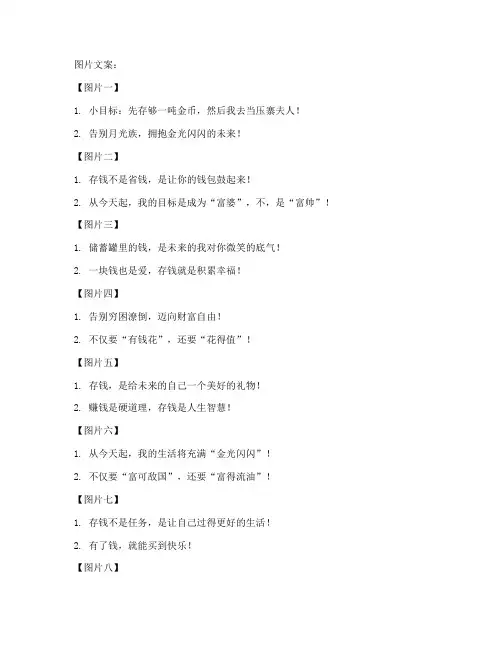 图片文案：

【图片一】

1. 小目标：先存够一吨金币，然后我去当压寨夫人！

2. 告别月光族，拥抱金光闪闪的未来！

【图片二】

1. 存钱不是省钱，是让你的钱包鼓起来！

2. 从今天起，我的目标是成为“富婆”，不，是“富帅”！

【图片三】

1. 储蓄罐里的钱，是未来的我对你微笑的底气！

2. 一块钱也是爱，存钱就是积累幸福！

【图片四】

1. 告别穷困潦倒，迈向财富自由！

2. 不仅要“有钱花”，还要“花得值”！

【图片五】

1. 存钱，是给未来的自己一个美好的礼物！

2. 赚钱是硬道理，存钱是人生智慧！

【图片六】

1. 从今天起，我的生活将充满“金光闪闪”！

2. 不仅要“富可敌国”，还要“富得流油”！

【图片七】

1. 存钱不是任务，是让自己过得更好的生活！

2. 有了钱，就能买到快乐！

【图片八】